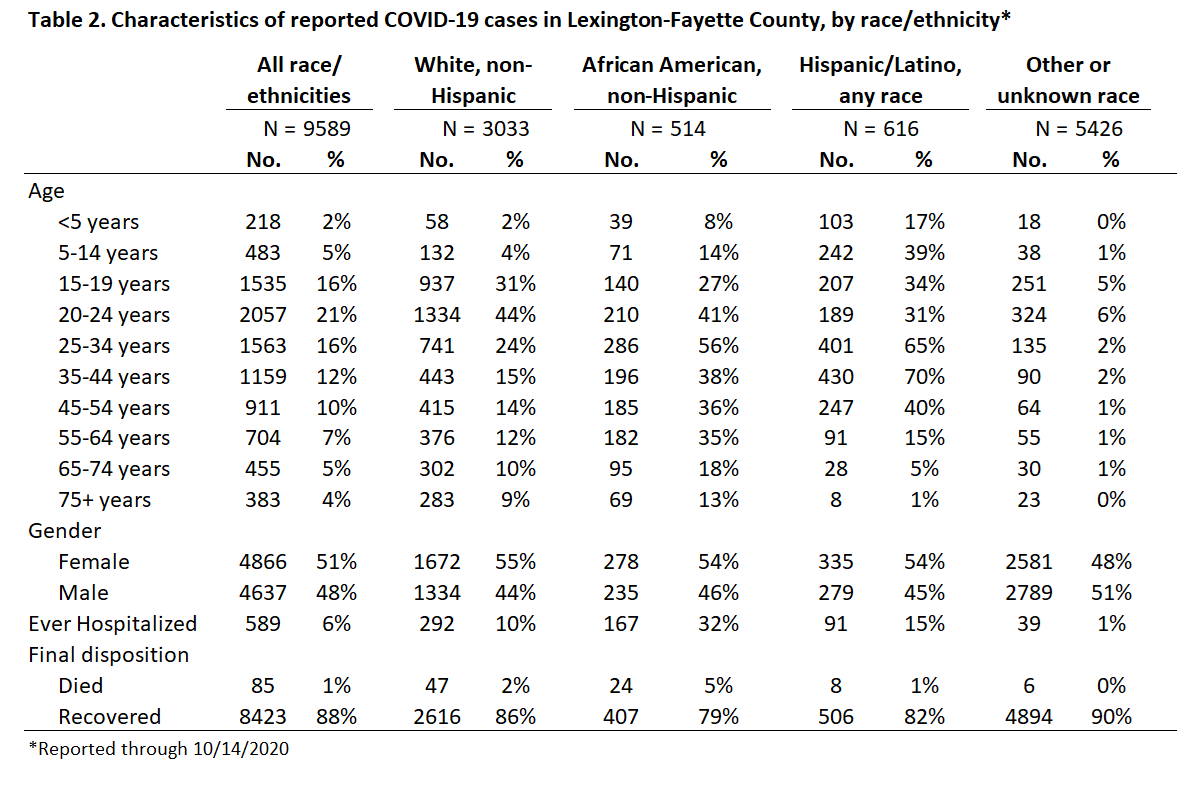 Table 2. Characteristics of reported COVID-19 cases in Lexington-Fayette County, by race/ethnicity*

| | All race/ ethnicities | | White, non-Hispanic | | African American, non-Hispanic | | Hispanic/Latino, any race | | Other or unknown race | |
|---|---|---|---|---|---|---|---|---|---|---|
| | N = 9589 | | N = 3033 | | N = 514 | | N = 616 | | N = 5426 | |
| | No. | % | No. | % | No. | % | No. | % | No. | % |
| Age | | | | | | | | | | |
| <5 years | 218 | 2% | 58 | 2% | 39 | 8% | 103 | 17% | 18 | 0% |
| 5-14 years | 483 | 5% | 132 | 4% | 71 | 14% | 242 | 39% | 38 | 1% |
| 15-19 years | 1535 | 16% | 937 | 31% | 140 | 27% | 207 | 34% | 251 | 5% |
| 20-24 years | 2057 | 21% | 1334 | 44% | 210 | 41% | 189 | 31% | 324 | 6% |
| 25-34 years | 1563 | 16% | 741 | 24% | 286 | 56% | 401 | 65% | 135 | 2% |
| 35-44 years | 1159 | 12% | 443 | 15% | 196 | 38% | 430 | 70% | 90 | 2% |
| 45-54 years | 911 | 10% | 415 | 14% | 185 | 36% | 247 | 40% | 64 | 1% |
| 55-64 years | 704 | 7% | 376 | 12% | 182 | 35% | 91 | 15% | 55 | 1% |
| 65-74 years | 455 | 5% | 302 | 10% | 95 | 18% | 28 | 5% | 30 | 1% |
| 75+ years | 383 | 4% | 283 | 9% | 69 | 13% | 8 | 1% | 23 | 0% |
| Gender | | | | | | | | | | |
| Female | 4866 | 51% | 1672 | 55% | 278 | 54% | 335 | 54% | 2581 | 48% |
| Male | 4637 | 48% | 1334 | 44% | 235 | 46% | 279 | 45% | 2789 | 51% |
| Ever Hospitalized | 589 | 6% | 292 | 10% | 167 | 32% | 91 | 15% | 39 | 1% |
| Final disposition | | | | | | | | | | |
| Died | 85 | 1% | 47 | 2% | 24 | 5% | 8 | 1% | 6 | 0% |
| Recovered | 8423 | 88% | 2616 | 86% | 407 | 79% | 506 | 82% | 4894 | 90% |

*Reported through 10/14/2020